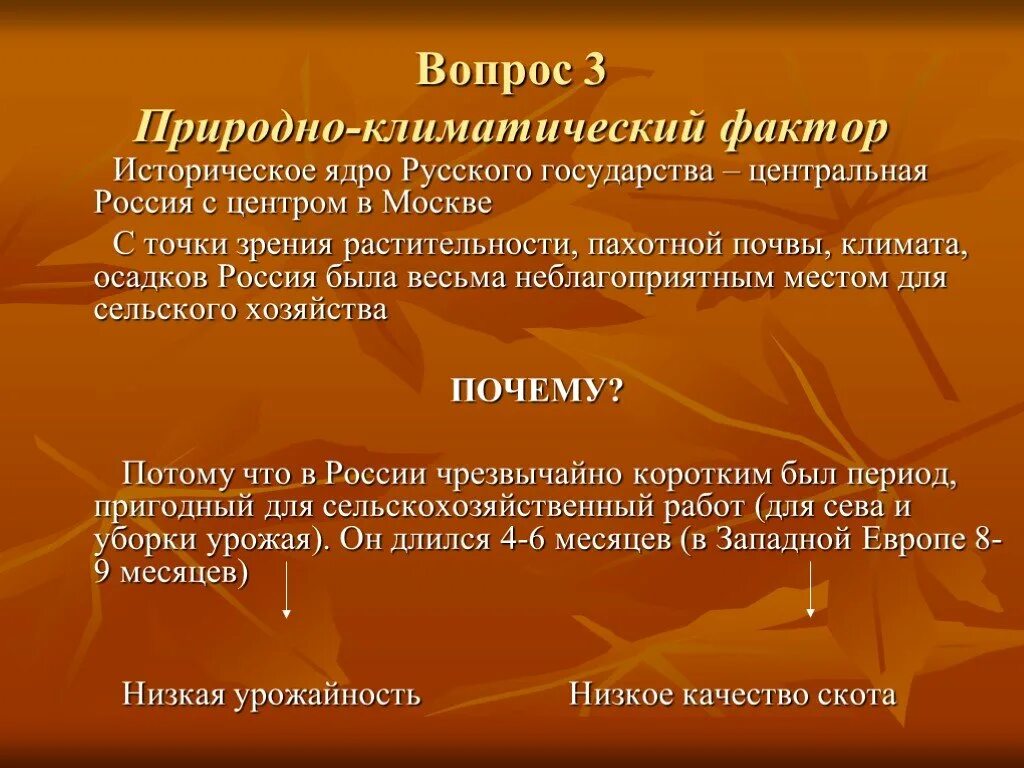 Вопрос 3
Природно-климатический фактор

Историческое ядро Русского государства – центральная Россия с центром в Москве

С точки зрения растительности, пахотной почвы, климата, осадков Россия была весьма неблагоприятным местом для сельского хозяйства

ПОЧЕМУ?

Потому что в России чрезвычайно коротким был период, пригодный для сельскохозяйственный работ (для сева и уборки урожая). Он длился 4-6 месяцев (в Западной Европе 8-9 месяцев)

Низкая урожайность

Низкое качество скота